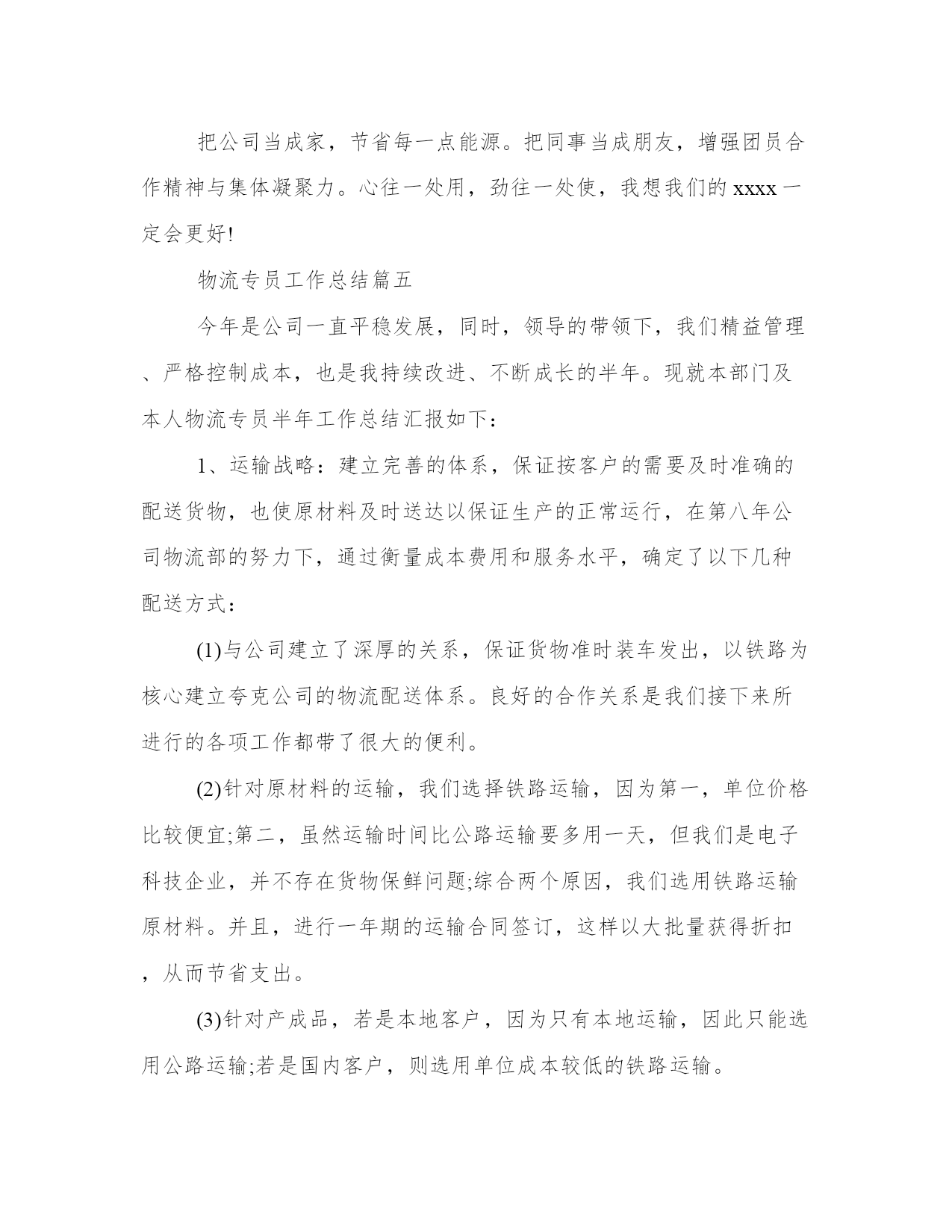 把公司当成家，节省每一点能源。把同事当成朋友，增强团员合作精神与集体凝聚力。心往一处用，劲往一处使，我想我们的 xxxx 一定会更好!

物流专员工作总结篇五

今年是公司一直平稳发展，同时，领导的带领下，我们精益管理、严格控制成本，也是我持续改进、不断成长的半年。现就本部门及本人物流专员半年工作总结汇报如下：

1、运输战略：建立完善的体系，保证按客户的需要及时准确的配送货物，也使原材料及时送达以保证生产的正常运行，在第八年公司物流部的努力下，通过衡量成本费用和服务水平，确定了以下几种配送方式：

(1)与公司建立了深厚的关系，保证货物准时装车发出，以铁路为核心建立夸克公司的物流配送体系。良好的合作关系是我们接下来所进行的各项工作都带了很大的便利。

(2)针对原材料的运输，我们选择铁路运输，因为第一，单位价格比较便宜;第二，虽然运输时间比公路运输要多用一天，但我们是电子科技企业，并不存在货物保鲜问题;综合两个原因，我们选用铁路运输原材料。并且，进行一年期的运输合同签订，这样以大批量获得折扣，从而节省支出。

(3)针对产成品，若是本地客户，因为只有本地运输，因此只能选用公路运输;若是国内客户，则选用单位成本较低的铁路运输。